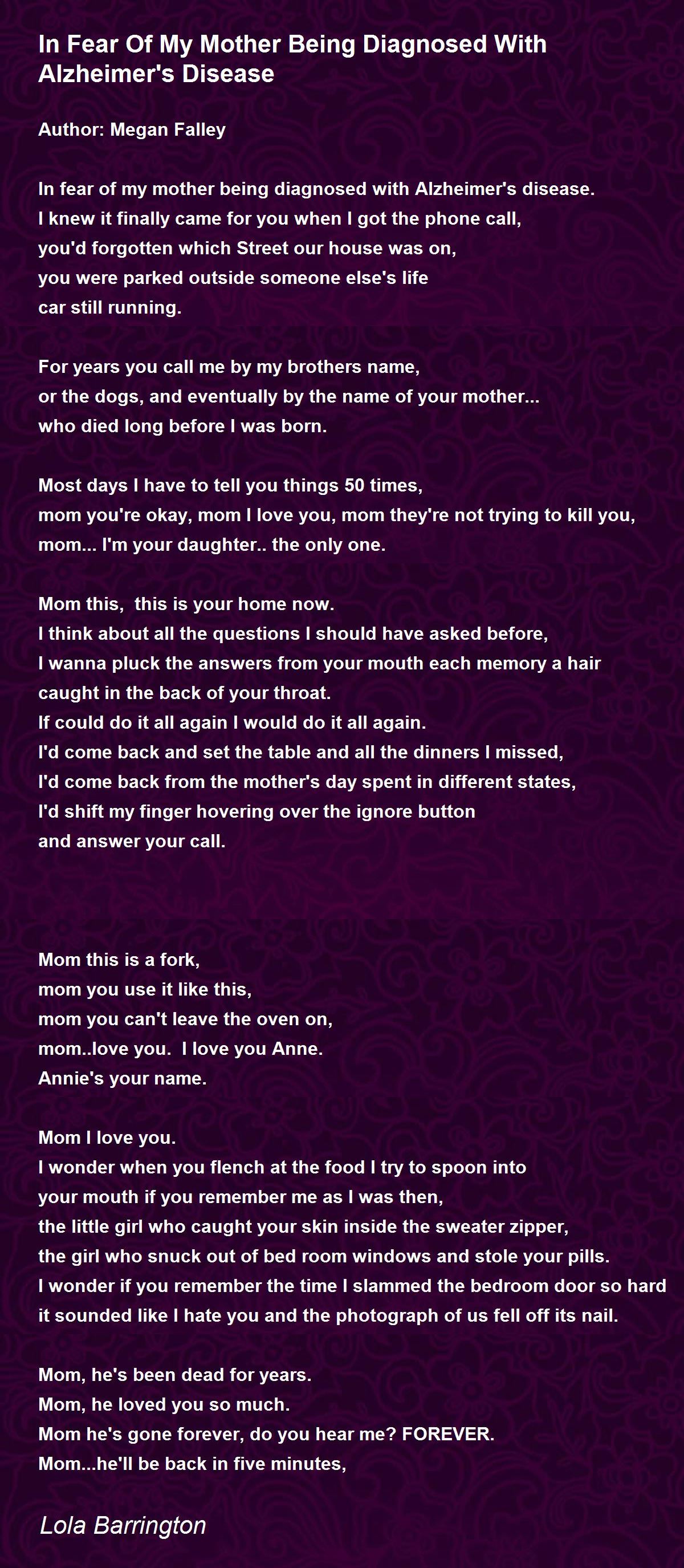 In Fear Of My Mother Being Diagnosed With Alzheimer's Disease

Author: Megan Falley

In fear of my mother being diagnosed with Alzheimer's disease.
I knew it finally came for you when I got the phone call,
you'd forgotten which Street our house was on,
you were parked outside someone else's life
car still running.

For years you call me by my brothers name,
or the dogs, and eventually by the name of your mother...
who died long before I was born.

Most days I have to tell you things 50 times,
mom you're okay, mom I love you, mom they're not trying to kill you,
mom... I'm your daughter.. the only one.

Mom this, this is your home now.
I think about all the questions I should have asked before,
I wanna pluck the answers from your mouth each memory a hair
caught in the back of your throat.
If could do it all again I would do it all again.
I'd come back and set the table and all the dinners I missed,
I'd come back from the mother's day spent in different states,
I'd shift my finger hovering over the ignore button
and answer your call.

Mom this is a fork,
mom you use it like this,
mom you can't leave the oven on,
mom..love you. I love you Anne.
Annie's your name.

Mom I love you.
I wonder when you flench at the food I try to spoon into
your mouth if you remember me as I was then,
the little girl who caught your skin inside the sweater zipper,
the girl who snuck out of bed room windows and stole your pills.
I wonder if you remember the time I slammed the bedroom door so hard
it sounded like I hate you and the photograph of us fell off its nail.

Mom, he's been dead for years.
Mom, he loved you so much.
Mom he's gone forever, do you hear me? FOREVER.
Mom...he'll be back in five minutes,

Lola Barrington